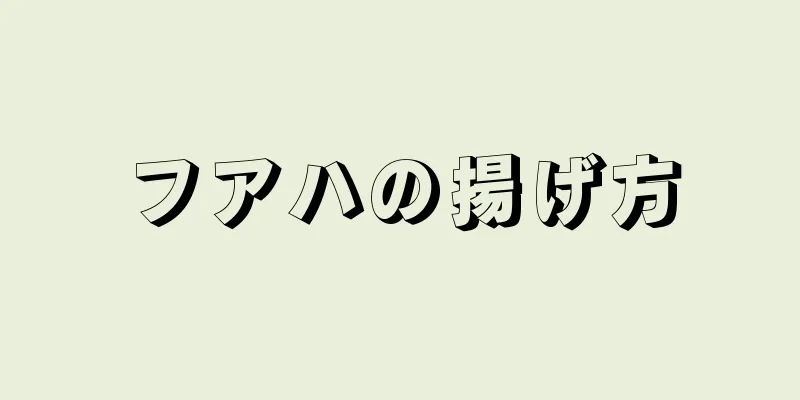 フアハの揚げ方